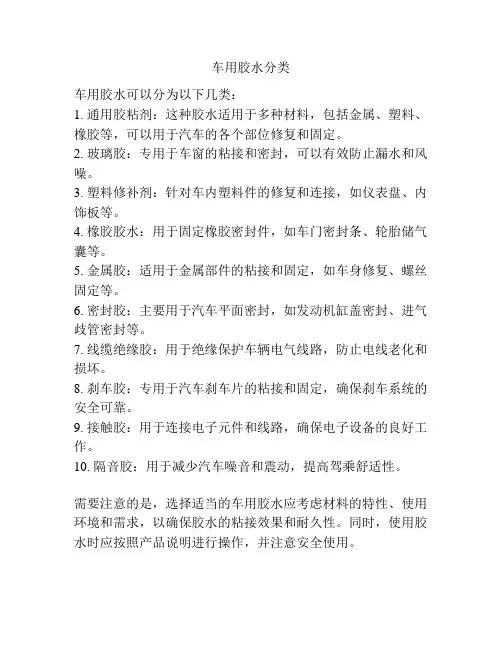 车用胶水分类

车用胶水可以分为以下几类：
1. 通用胶粘剂：这种胶水适用于多种材料，包括金属、塑料、橡胶等，可以用于汽车的各个部位修复和固定。
2. 玻璃胶：专用于车窗的粘接和密封，可以有效防止漏水和风噪。
3. 塑料修补剂：针对车内塑料件的修复和连接，如仪表盘、内饰板等。
4. 橡胶胶水：用于固定橡胶密封件，如车门密封条、轮胎储气囊等。
5. 金属胶：适用于金属部件的粘接和固定，如车身修复、螺丝固定等。
6. 密封胶：主要用于汽车平面密封，如发动机缸盖密封、进气歧管密封等。
7. 线缆绝缘胶：用于绝缘保护车辆电气线路，防止电线老化和损坏。
8. 刹车胶：专用于汽车刹车片的粘接和固定，确保刹车系统的安全可靠。
9. 接触胶：用于连接电子元件和线路，确保电子设备的良好工作。
10. 隔音胶：用于减少汽车噪音和震动，提高驾乘舒适性。

需要注意的是，选择适当的车用胶水应考虑材料的特性、使用环境和需求，以确保胶水的粘接效果和耐久性。同时，使用胶水时应按照产品说明进行操作，并注意安全使用。